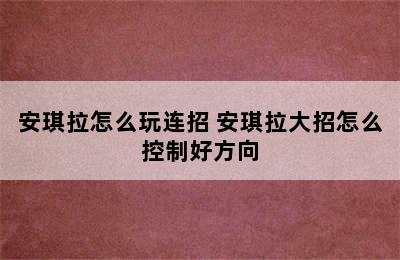 安琪拉怎么玩连招 安琪拉大招怎么控制好方向